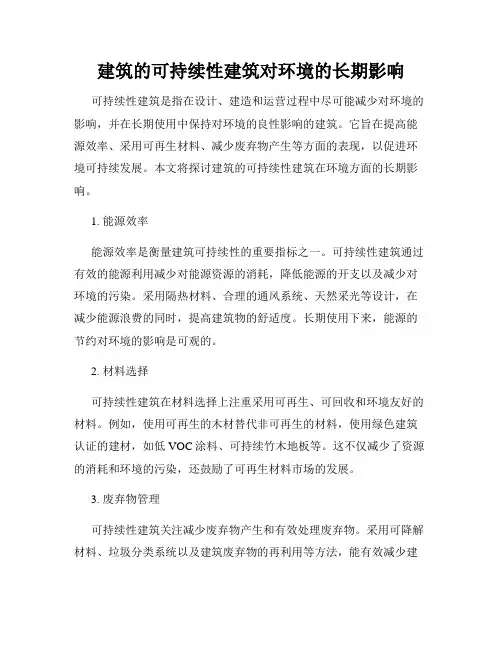 建筑的可持续性建筑对环境的长期影响

可持续性建筑是指在设计、建造和运营过程中尽可能减少对环境的影响，并在长期使用中保持对环境的良性影响的建筑。它旨在提高能源效率、采用可再生材料、减少废弃物产生等方面的表现，以促进环境可持续发展。本文将探讨建筑的可持续性建筑在环境方面的长期影响。

1. 能源效率

能源效率是衡量建筑可持续性的重要指标之一。可持续性建筑通过有效的能源利用减少对能源资源的消耗，降低能源的开支以及减少对环境的污染。采用隔热材料、合理的通风系统、天然采光等设计，在减少能源浪费的同时，提高建筑物的舒适度。长期使用下来，能源的节约对环境的影响是可观的。

2. 材料选择

可持续性建筑在材料选择上注重采用可再生、可回收和环境友好的材料。例如，使用可再生的木材替代非可再生的材料，使用绿色建筑认证的建材，如低 VOC 涂料、可持续竹木地板等。这不仅减少了资源的消耗和环境的污染，还鼓励了可再生材料市场的发展。

3. 废弃物管理

可持续性建筑关注减少废弃物产生和有效处理废弃物。采用可降解材料、垃圾分类系统以及建筑废弃物的再利用等方法，能有效减少建